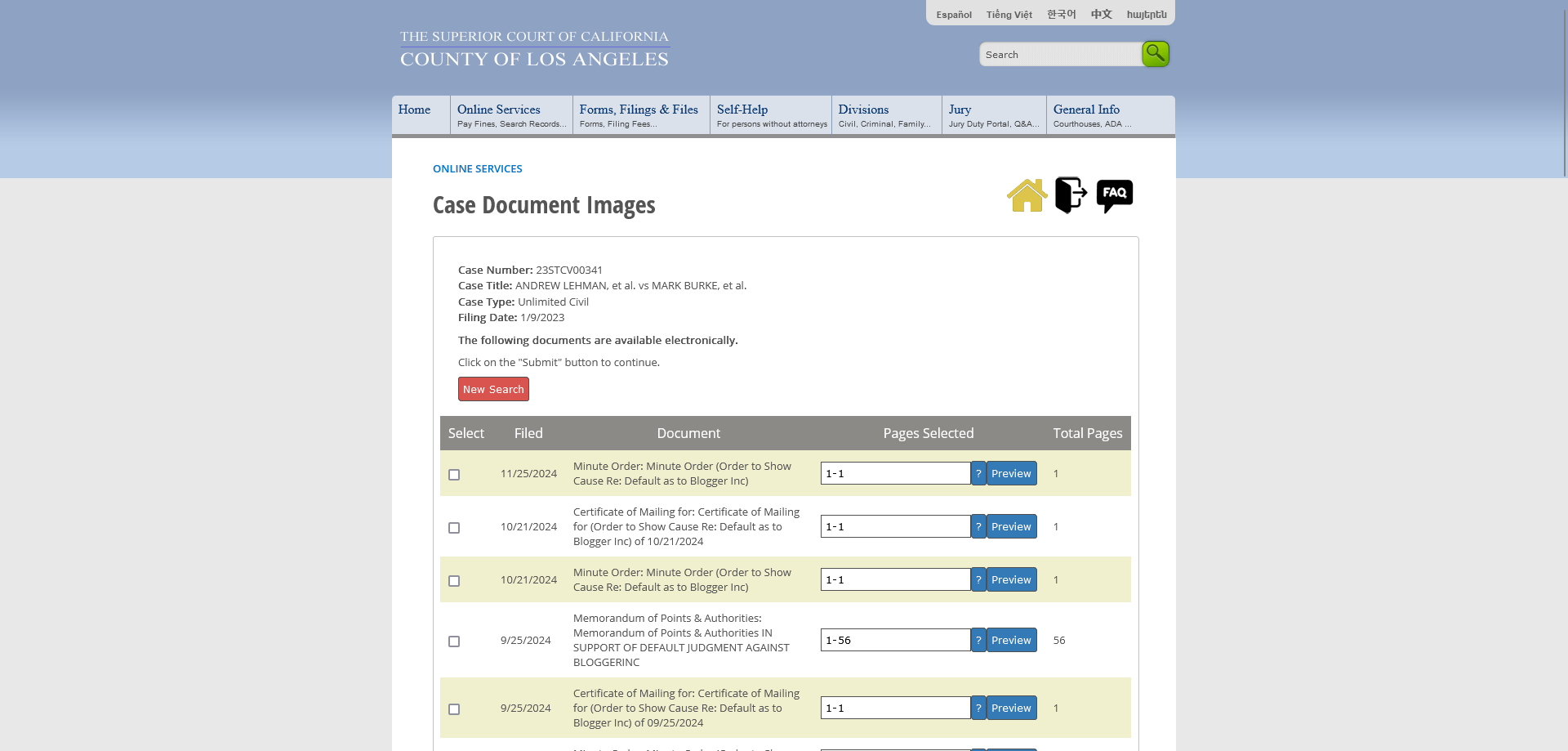 Español Tiếng Việt 한국어 中文 հայերեն

THE SUPERIOR COURT OF CALIFORNIA
COUNTY OF LOS ANGELES

Search

Home
Online Services
Pay Fines, Search Records...
Forms, Filings & Files
Forms, Filing Fees...
Self-Help
For persons without attorneys
Divisions
Civil, Criminal, Family...
Jury
Jury Duty Portal, Q&A...
General Info
Courthouses, ADA ...

ONLINE SERVICES

Case Document Images

FAQ

Case Number: 23STCV00341
Case Title: ANDREW LEHMAN, et al. vs MARK BURKE, et al.
Case Type: Unlimited Civil
Filing Date: 1/9/2023

The following documents are available electronically.

Click on the "Submit" button to continue.

New Search

| Select | Filed | Document | Pages Selected | Total Pages |
|---|---|---|---|---|
| | 11/25/2024 | Minute Order: Minute Order (Order to Show Cause Re: Default as to Blogger Inc) | 1-1 ? Preview | 1 |
| | 10/21/2024 | Certificate of Mailing for: Certificate of Mailing for (Order to Show Cause Re: Default as to Blogger Inc) of 10/21/2024 | 1-1 ? Preview | 1 |
| | 10/21/2024 | Minute Order: Minute Order (Order to Show Cause Re: Default as to Blogger Inc) | 1-1 ? Preview | 1 |
| | 9/25/2024 | Memorandum of Points & Authorities: Memorandum of Points & Authorities IN SUPPORT OF DEFAULT JUDGMENT AGAINST BLOGGERINC | 1-56 ? Preview | 56 |
| | 9/25/2024 | Certificate of Mailing for: Certificate of Mailing for (Order to Show Cause Re: Default as to Blogger Inc) of 09/25/2024 | 1-1 ? Preview | 1 |